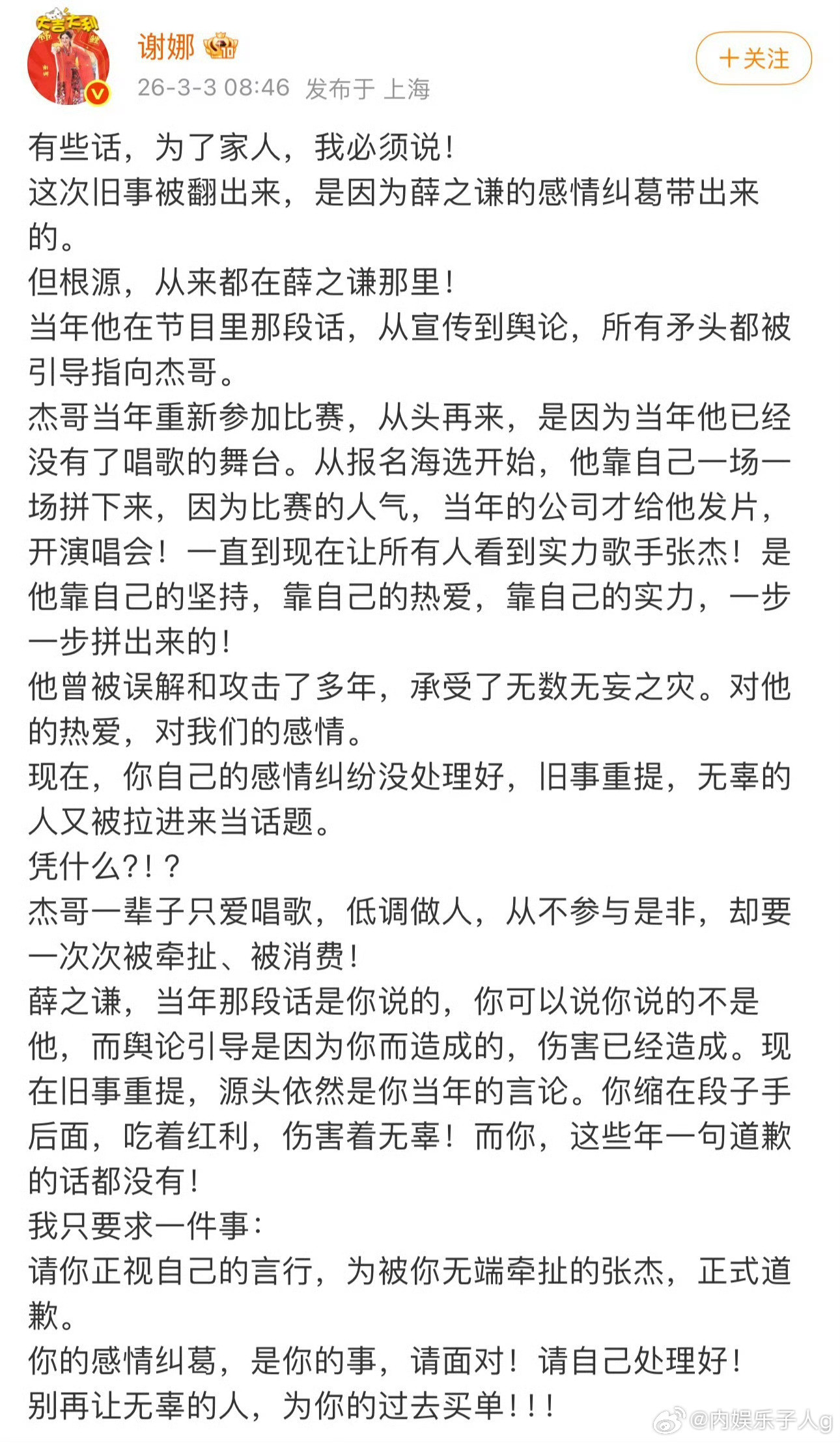 谢娜
26-3-3 08:46 发布于 上海
+关注

有些话，为了家人，我必须说！
这次旧事被翻出来，是因为薛之谦的感情纠葛带出来的。
但根源，从来都在薛之谦那里！
当年他在节目里那段话，从宣传到舆论，所有矛头都被引导指向杰哥。
杰哥当年重新参加比赛，从头再来，是因为当年他已经没有了唱歌的舞台。从报名海选开始，他靠自己一场一场拼下来，因为比赛的人气，当年的公司才给他发片，开演唱会！一直到现在让所有人看到实力歌手张杰！是他靠自己的坚持，靠自己的热爱，靠自己的实力，一步一步拼出来的！
他曾被误解和攻击了多年，承受了无数无妄之灾。对他的热爱，对我们的感情。
现在，你自己的感情纠纷没处理好，旧事重提，无辜的人又被拉进来当话题。
凭什么?!？
杰哥一辈子只爱唱歌，低调做人，从不参与是非，却要一次次被牵扯、被消费！
薛之谦，当年那段话是你说的，你可以说你说的不是他，而舆论引导是因为你而造成的，伤害已经造成。现在旧事重提，源头依然是你当年的言论。你缩在段子手后面，吃着红利，伤害着无辜！而你，这些年一句道歉的话都没有！
我只要求一件事：
请你正视自己的言行，为被你无端牵扯的张杰，正式道歉。
你的感情纠葛，是你的事，请面对！请自己处理好！
别再让无辜的人，为你的过去买单！！！
@内娱乐子人g